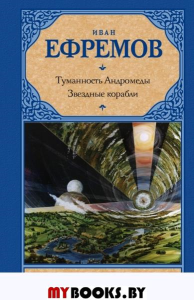 ИВАН
ЕФРЕМОВ

Туманность Андромеды
Звездные корабли

MYBOOKS.BY